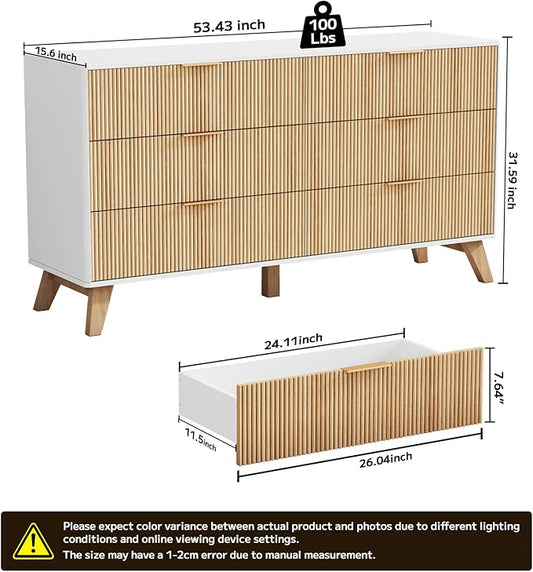 53.43 inch

100 Lbs

15.6 inch

31.59 inch

24.11inch

7.64"

11.5inch

26.04inch

Please expect color variance between actual product and photos due to different lighting conditions and online viewing device settings.
The size may have a 1-2cm error due to manual measurement.